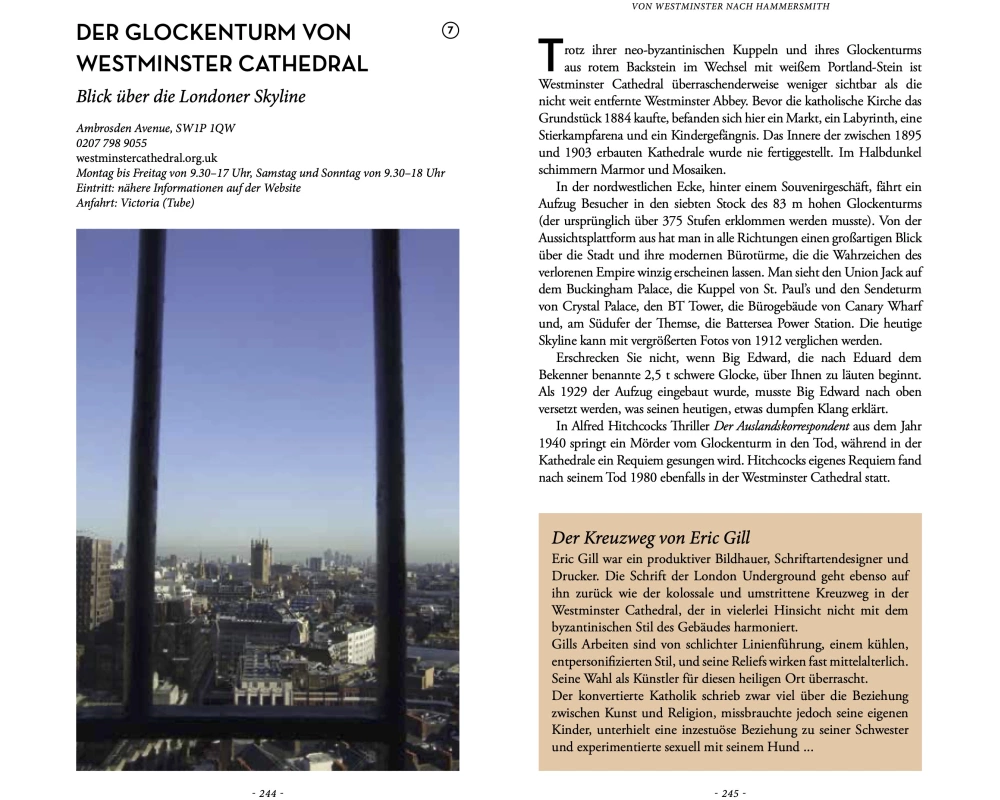 DER GLOCKENTURM VON WESTMINSTER CATHEDRAL

7

Blick über die Londoner Skyline

Ambrosden Avenue, SW1P 1QW
0207 798 9055
westminstercathedral.org.uk
Montag bis Freitag von 9.30–17 Uhr, Samstag und Sonntag von 9.30–18 Uhr
Eintritt: nähere Informationen auf der Website
Anfahrt: Victoria (Tube)

- 244 -

VON WESTMINSTER NACH HAMMERSMITH

Trotz ihrer neo-byzantinischen Kuppeln und ihres Glockenturms aus rotem Backstein im Wechsel mit weißem Portland-Stein ist Westminster Cathedral überraschenderweise weniger sichtbar als die nicht weit entfernte Westminster Abbey. Bevor die katholische Kirche das Grundstück 1884 kaufte, befanden sich hier ein Markt, ein Labyrinth, eine Stierkampfarena und ein Kindergefängnis. Das Innere der zwischen 1895 und 1903 erbauten Kathedrale wurde nie fertiggestellt. Im Halbdunkel schimmern Marmor und Mosaiken.

In der nordwestlichen Ecke, hinter einem Souvenirgeschäft, fährt ein Aufzug Besucher in den siebten Stock des 83 m hohen Glockenturms (der ursprünglich über 375 Stufen erklommen werden musste). Von der Aussichtsplattform aus hat man in alle Richtungen einen großartigen Blick über die Stadt und ihre modernen Bürotürme, die die Wahrzeichen des verlorenen Empire winzig erscheinen lassen. Man sieht den Union Jack auf dem Buckingham Palace, die Kuppel von St. Paul's und den Sendeturm von Crystal Palace, den BT Tower, die Bürogebäude von Canary Wharf und, am Südufer der Themse, die Battersea Power Station. Die heutige Skyline kann mit vergrößerten Fotos von 1912 verglichen werden.

Erschrecken Sie nicht, wenn Big Edward, die nach Eduard dem Bekenner benannte 2,5 t schwere Glocke, über Ihnen zu läuten beginnt. Als 1929 der Aufzug eingebaut wurde, musste Big Edward nach oben versetzt werden, was seinen heutigen, etwas dumpfen Klang erklärt.

In Alfred Hitchcocks Thriller Der Auslandskorrespondent aus dem Jahr 1940 springt ein Mörder vom Glockenturm in den Tod, während in der Kathedrale ein Requiem gesungen wird. Hitchcocks eigenes Requiem fand nach seinem Tod 1980 ebenfalls in der Westminster Cathedral statt.

Der Kreuzweg von Eric Gill
Eric Gill war ein produktiver Bildhauer, Schriftartendesigner und Drucker. Die Schrift der London Underground geht ebenso auf ihn zurück wie der kolossale und umstrittene Kreuzweg in der Westminster Cathedral, der in vielerlei Hinsicht nicht mit dem byzantinischen Stil des Gebäudes harmoniert.
Gills Arbeiten sind von schlichter Linienführung, einem kühlen, entpersonifizierten Stil, und seine Reliefs wirken fast mittelalterlich. Seine Wahl als Künstler für diesen heiligen Ort überrascht.
Der konvertierte Katholik schrieb zwar viel über die Beziehung zwischen Kunst und Religion, missbrauchte jedoch seine eigenen Kinder, unterhielt eine inzestuöse Beziehung zu seiner Schwester und experimentierte sexuell mit seinem Hund ...

- 245 -